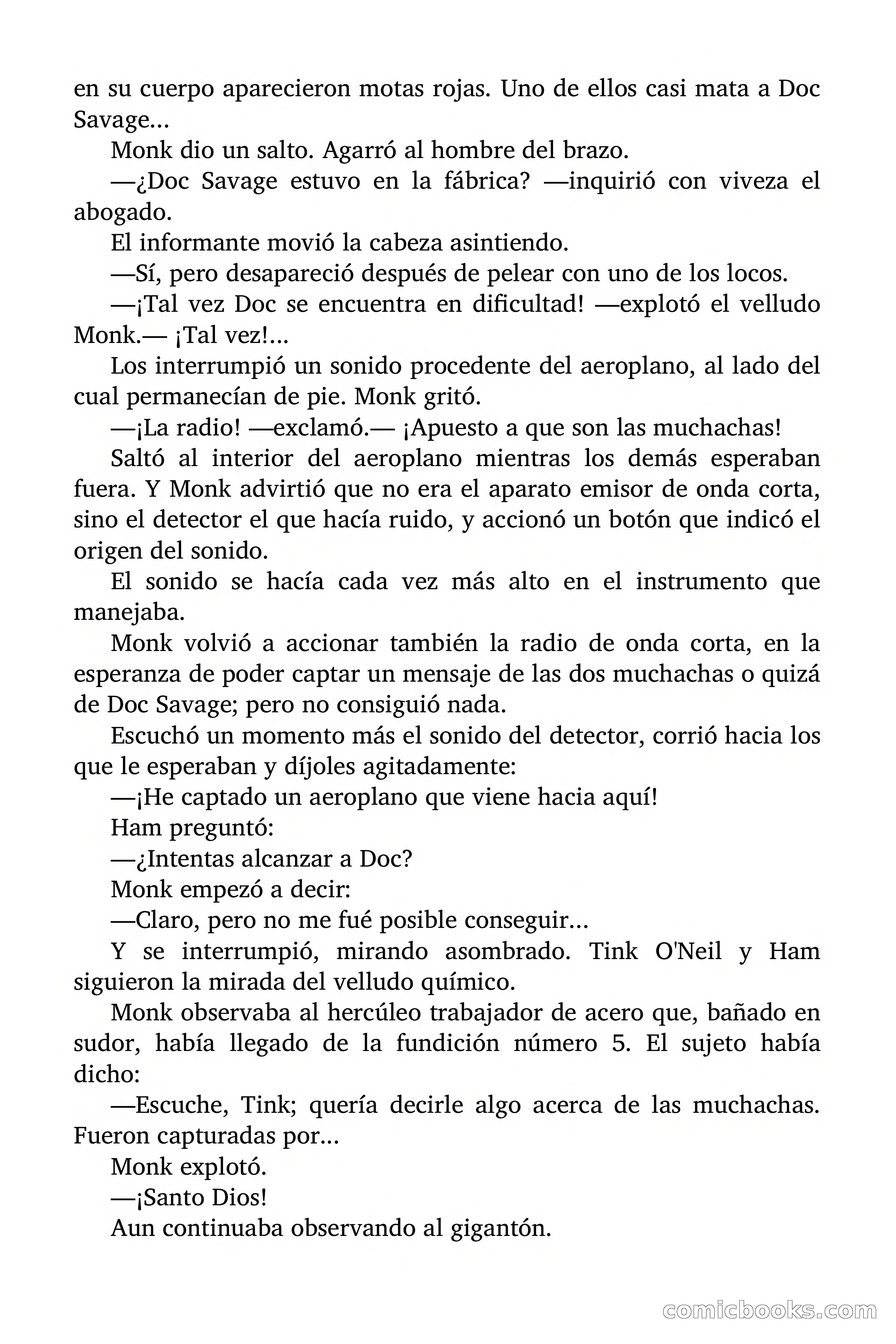 en su cuerpo aparecieron motas rojas. Uno de ellos casi mata a Doc Savage...

Monk dio un salto. Agarró al hombre del brazo.

—¿Doc Savage estuvo en la fábrica? —inquirió con viveza el abogado.

El informante movió la cabeza asintiendo.

—Sí, pero desapareció después de pelear con uno de los locos.

—¡Tal vez Doc se encuentra en dificultad! —explotó el velludo Monk.— ¡Tal vez!...

Los interrumpió un sonido procedente del aeroplano, al lado del cual permanecían de pie. Monk gritó.

—¡La radio! —exclamó.— ¡Apuesto a que son las muchachas!

Saltó al interior del aeroplano mientras los demás esperaban fuera. Y Monk advirtió que no era el aparato emisor de onda corta, sino el detector el que hacía ruido, y accionó un botón que indicó el origen del sonido.

El sonido se hacía cada vez más alto en el instrumento que manejaba.

Monk volvió a accionar también la radio de onda corta, en la esperanza de poder captar un mensaje de las dos muchachas o quizá de Doc Savage; pero no consiguió nada.

Escuchó un momento más el sonido del detector, corrió hacia los que le esperaban y díjoles agitadamente:

—¡He captado un aeroplano que viene hacia aquí!

Ham preguntó:

—¿Intentas alcanzar a Doc?

Monk empezó a decir:

—Claro, pero no me fué posible conseguir...

Y se interrumpió, mirando asombrado. Tink O'Neil y Ham siguieron la mirada del velludo químico.

Monk observaba al hercúleo trabajador de acero que, bañado en sudor, había llegado de la fundición número 5. El sujeto había dicho:

—Escuche, Tink; quería decirle algo acerca de las muchachas. Fueron capturadas por...

Monk explotó.

—¡Santo Dios!

Aun continuaba observando al gigantón.

comicbooks.com